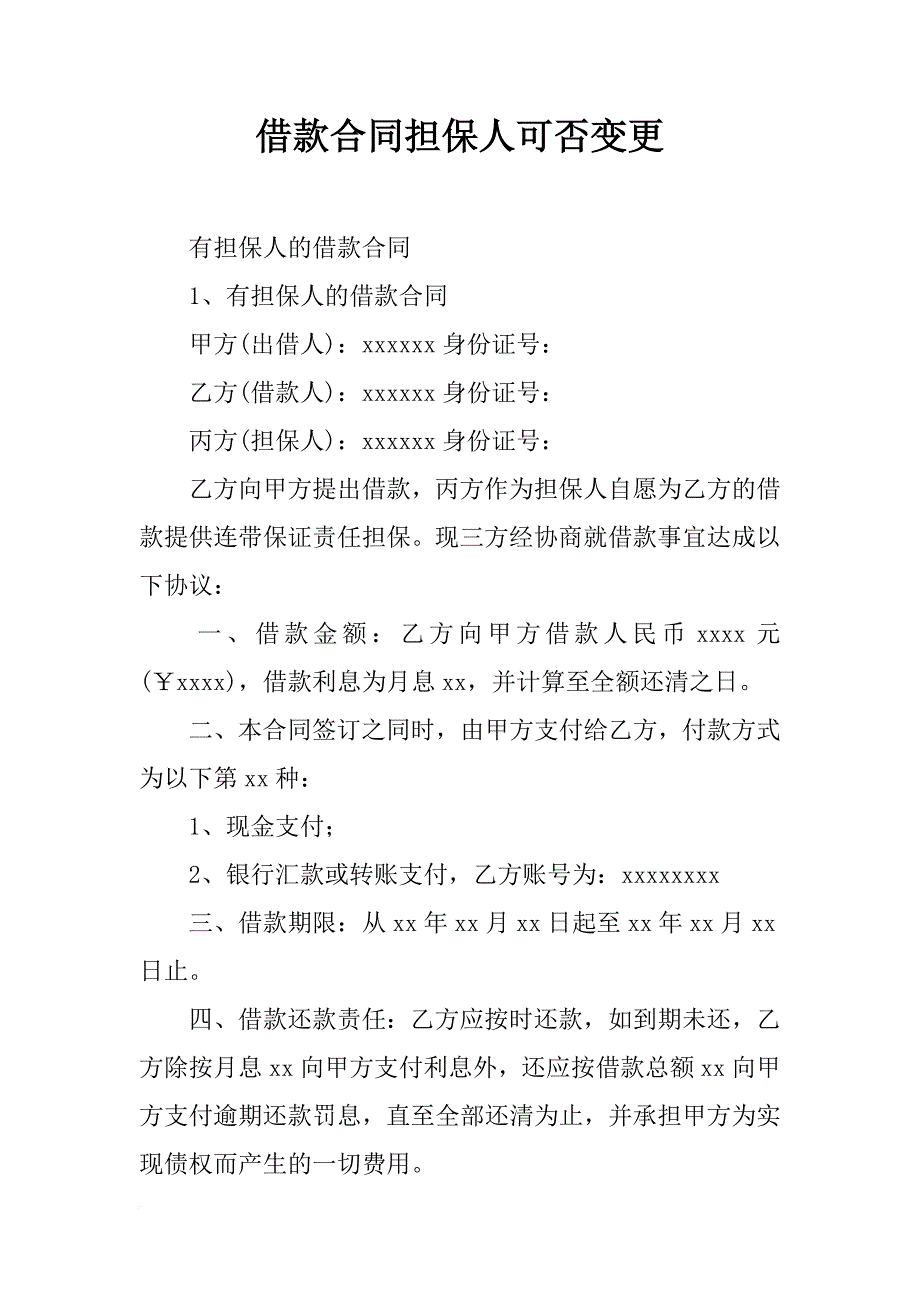 借款合同担保人可否变更

有担保人的借款合同

1、有担保人的借款合同

甲方(出借人)：xxxxxx 身份证号：

乙方(借款人)：xxxxxx 身份证号：

丙方(担保人)：xxxxxx 身份证号：

乙方向甲方提出借款，丙方作为担保人自愿为乙方的借款提供连带保证责任担保。现三方经协商就借款事宜达成以下协议：

一、借款金额：乙方向甲方借款人民币 xxxx 元(￥xxxx)，借款利息为月息 xx，并计算至全额还清之日。

二、本合同签订之同时，由甲方支付给乙方，付款方式为以下第 xx 种：

1、现金支付；

2、银行汇款或转账支付，乙方账号为：xxxxxxxx

三、借款期限：从 xx 年 xx 月 xx 日起至 xx 年 xx 月 xx 日止。

四、借款还款责任：乙方应按时还款，如到期未还，乙方除按月息 xx 向甲方支付利息外，还应按借款总额 xx 向甲方支付逾期还款罚息，直至全部还清为止，并承担甲方为实现债权而产生的一切费用。